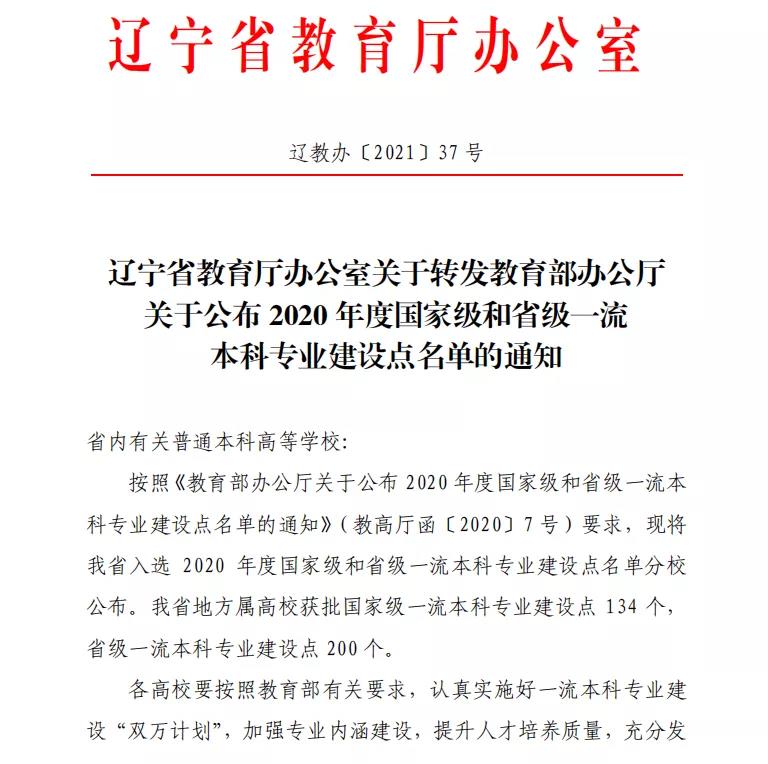 辽宁省教育厅办公室

辽教办〔2021〕37号

辽宁省教育厅办公室关于转发教育部办公厅关于公布2020年度国家级和省级一流本科专业建设点名单的通知

省内有关普通本科高等学校：

按照《教育部办公厅关于公布2020年度国家级和省级一流本科专业建设点名单的通知》（教高厅函〔2020〕7号）要求，现将我省入选2020年度国家级和省级一流本科专业建设点名单分校公布。我省地方属高校获批国家级一流本科专业建设点134个，省级一流本科专业建设点200个。

各高校要按照教育部有关要求，认真实施好一流本科专业建设“双万计划”，加强专业内涵建设，提升人才培养质量，充分发